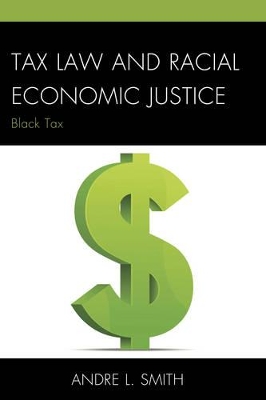 TAX LAW AND RACIAL ECONOMIC JUSTICE

Black Tax

ANDRE L. SMITH